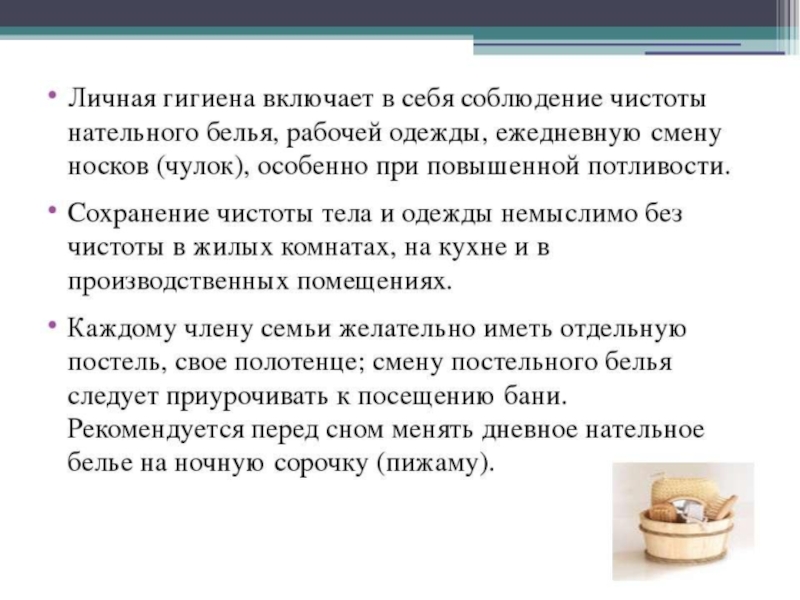 • Личная гигиена включает в себя соблюдение чистоты нательного белья, рабочей одежды, ежедневную смену носков (чулок), особенно при повышенной потливости.

• Сохранение чистоты тела и одежды немыслимо без чистоты в жилых комнатах, на кухне и в производственных помещениях.

• Каждому члену семьи желательно иметь отдельную постель, свое полотенце; смену постельного белья следует приурочивать к посещению бани. Рекомендуется перед сном менять дневное нательное белье на ночную сорочку (пижаму).